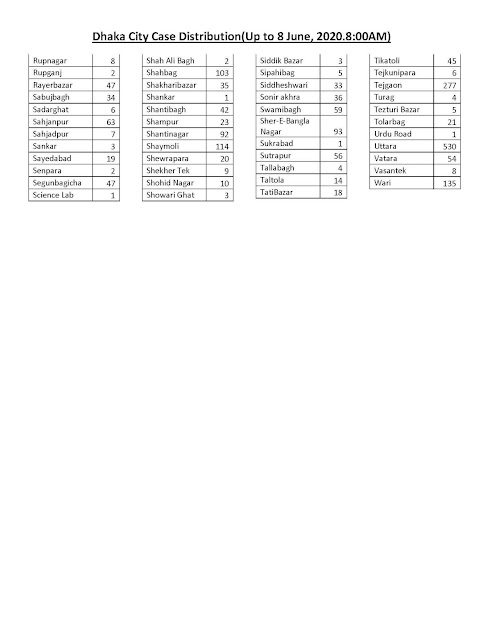 Dhaka City Case Distribution(Up to 8 June, 2020.8:00AM)

| | |
|---|---|
| Rupnagar | 8 |
| Rupganj | 2 |
| Rayerbazar | 47 |
| Sabujbagh | 34 |
| Sadarghat | 6 |
| Sahjanpur | 63 |
| Sahjadpur | 7 |
| Sankar | 3 |
| Sayedabad | 19 |
| Senpara | 2 |
| Segunbagicha | 47 |
| Science Lab | 1 |

| | |
|---|---|
| Shah Ali Bagh | 2 |
| Shahbag | 103 |
| Shakharibazar | 35 |
| Shankar | 1 |
| Shantibagh | 42 |
| Shampur | 23 |
| Shantinagar | 92 |
| Shaymoli | 114 |
| Shewrapara | 20 |
| Shekher Tek | 9 |
| Shohid Nagar | 10 |
| Showari Ghat | 3 |

| | |
|---|---|
| Siddik Bazar | 3 |
| Sipahibag | 5 |
| Siddheshwari | 33 |
| Sonir akhra | 36 |
| Swamibagh | 59 |
| Sher-E-Bangla Nagar | 93 |
| Sukrabad | 1 |
| Sutrapur | 56 |
| Tallabagh | 4 |
| Taltola | 14 |
| TatiBazar | 18 |

| | |
|---|---|
| Tikatoli | 45 |
| Tejkunipara | 6 |
| Tejgaon | 277 |
| Turag | 4 |
| Tezturi Bazar | 5 |
| Tolarbag | 21 |
| Urdu Road | 1 |
| Uttara | 530 |
| Vatara | 54 |
| Vasantek | 8 |
| Wari | 135 |